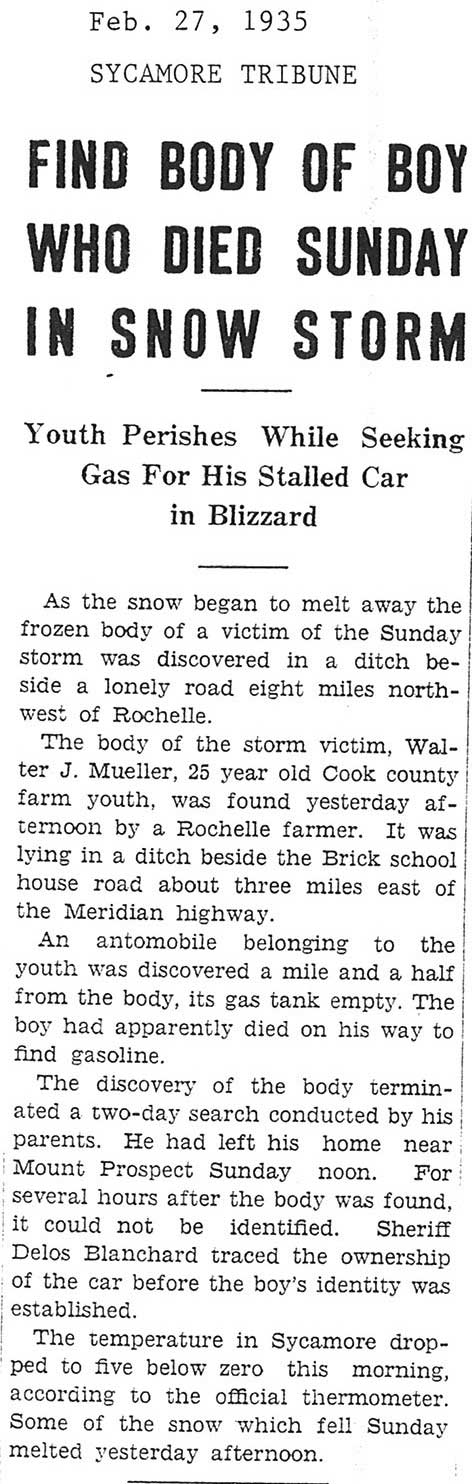 Feb. 27, 1935

SYCAMORE TRIBUNE

FIND BODY OF BOY WHO DIED SUNDAY IN SNOW STORM

Youth Perishes While Seeking Gas For His Stalled Car in Blizzard

As the snow began to melt away the frozen body of a victim of the Sunday storm was discovered in a ditch beside a lonely road eight miles northwest of Rochelle.

The body of the storm victim, Walter J. Mueller, 25 year old Cook county farm youth, was found yesterday afternoon by a Rochelle farmer. It was lying in a ditch beside the Brick school house road about three miles east of the Meridian highway.

An antomobile belonging to the youth was discovered a mile and a half from the body, its gas tank empty. The boy had apparently died on his way to find gasoline.

The discovery of the body terminated a two-day search conducted by his parents. He had left his home near Mount Prospect Sunday noon. For several hours after the body was found, it could not be identified. Sheriff Delos Blanchard traced the ownership of the car before the boy's identity was established.

The temperature in Sycamore dropped to five below zero this morning, according to the official thermometer. Some of the snow which fell Sunday melted yesterday afternoon.